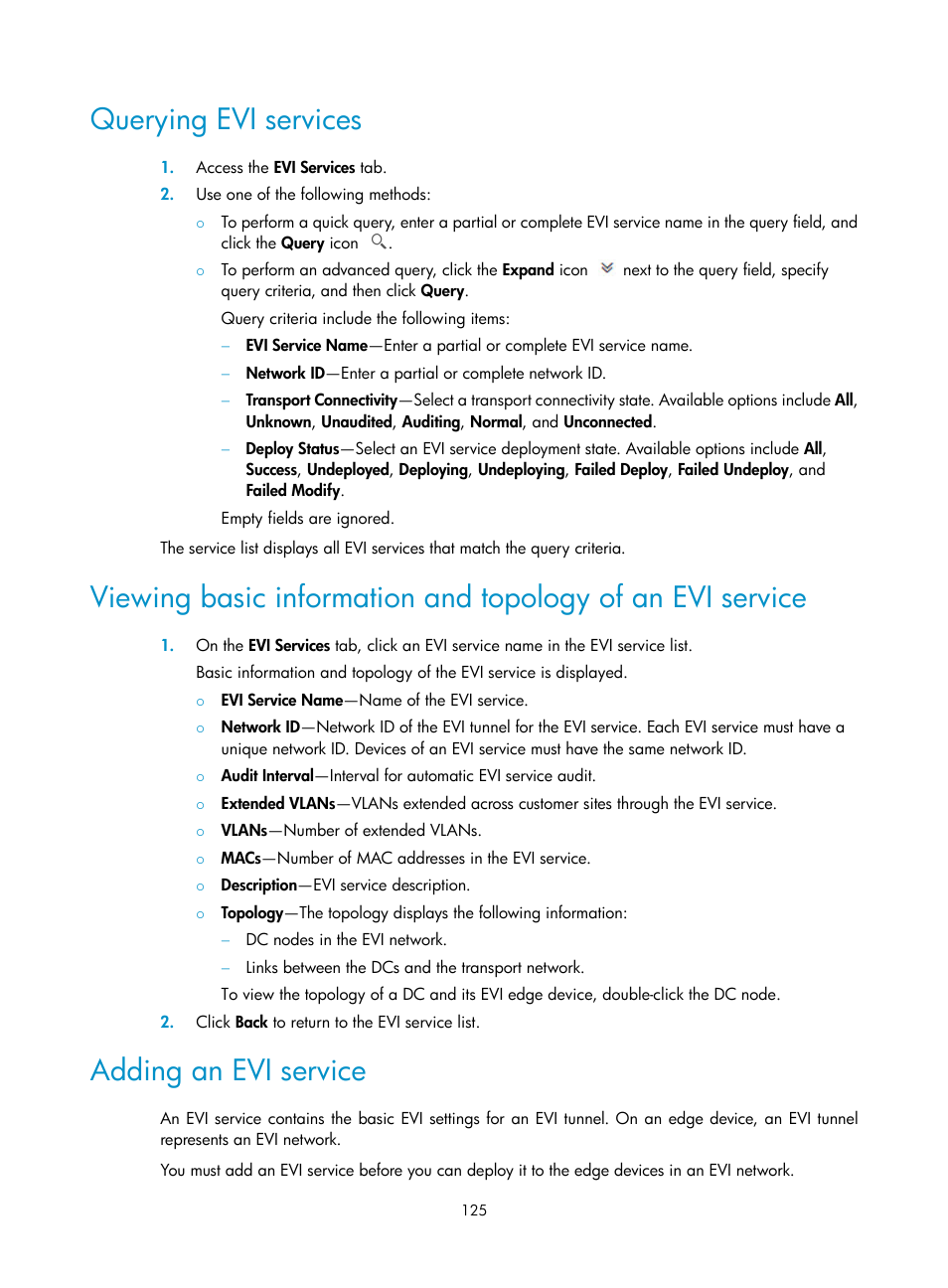 Querying EVI services

1. Access the EVI Services tab.
2. Use one of the following methods:
   ○ To perform a quick query, enter a partial or complete EVI service name in the query field, and click the Query icon .
   ○ To perform an advanced query, click the Expand icon next to the query field, specify query criteria, and then click Query.
   Query criteria include the following items:
   – EVI Service Name—Enter a partial or complete EVI service name.
   – Network ID—Enter a partial or complete network ID.
   – Transport Connectivity—Select a transport connectivity state. Available options include All, Unknown, Unaudited, Auditing, Normal, and Unconnected.
   – Deploy Status—Select an EVI service deployment state. Available options include All, Success, Undeployed, Deploying, Undeploying, Failed Deploy, Failed Undeploy, and Failed Modify.
   Empty fields are ignored.

The service list displays all EVI services that match the query criteria.

Viewing basic information and topology of an EVI service

1. On the EVI Services tab, click an EVI service name in the EVI service list.
   Basic information and topology of the EVI service is displayed.
   ○ EVI Service Name—Name of the EVI service.
   ○ Network ID—Network ID of the EVI tunnel for the EVI service. Each EVI service must have a unique network ID. Devices of an EVI service must have the same network ID.
   ○ Audit Interval—Interval for automatic EVI service audit.
   ○ Extended VLANs—VLANs extended across customer sites through the EVI service.
   ○ VLANs—Number of extended VLANs.
   ○ MACs—Number of MAC addresses in the EVI service.
   ○ Description—EVI service description.
   ○ Topology—The topology displays the following information:
   – DC nodes in the EVI network.
   – Links between the DCs and the transport network.
   To view the topology of a DC and its EVI edge device, double-click the DC node.
2. Click Back to return to the EVI service list.

Adding an EVI service

An EVI service contains the basic EVI settings for an EVI tunnel. On an edge device, an EVI tunnel represents an EVI network.

You must add an EVI service before you can deploy it to the edge devices in an EVI network.

125